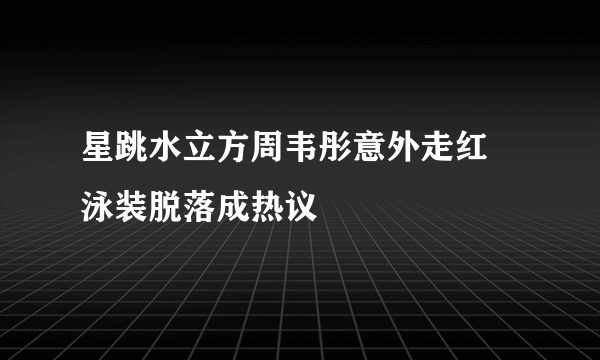 星跳水立方周韦彤意外走红
泳装脱落成热议